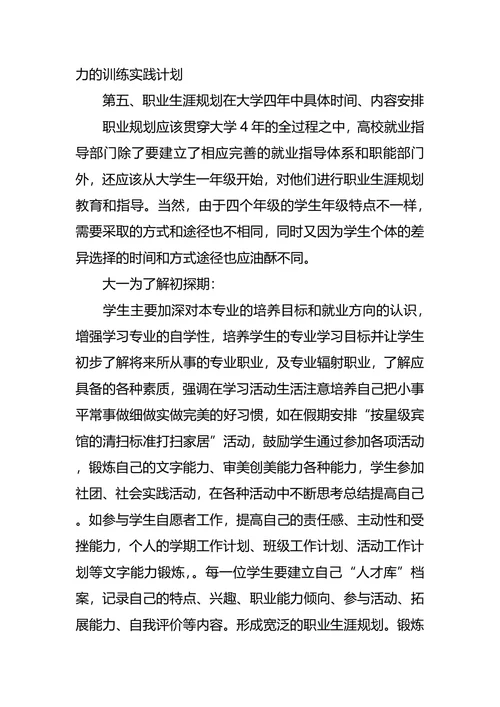 力的训练实践计划

第五、职业生涯规划在大学四年中具体时间、内容安排

职业规划应该贯穿大学 4 年的全过程之中，高校就业指导部门除了要建立了相应完善的就业指导体系和职能部门外，还应该从大学生一年级开始，对他们进行职业生涯规划教育和指导。当然，由于四个年级的学生年级特点不一样，需要采取的方式和途径也不相同，同时又因为学生个体的差异选择的时间和方式途径也应油酥不同。

大一为了解初探期：

学生主要加深对本专业的培养目标和就业方向的认识，增强学习专业的自学性，培养学生的专业学习目标并让学生初步了解将来所从事的专业职业，及专业辐射职业，了解应具备的各种素质，强调在学习活动生活注意培养自己把小事平常事做细做实做完美的好习惯，如在假期安排“按星级宾馆的清扫标准打扫家居”活动，鼓励学生通过参加各项活动，锻炼自己的文字能力、审美创美能力各种能力，学生参加社团、社会实践活动，在各种活动中不断思考总结提高自己。如参与学生自愿者工作，提高自己的责任感、主动性和受挫能力，个人的学期工作计划、班级工作计划、活动工作计划等文字能力锻炼，。每一位学生要建立自己“人才库”档案，记录自己的特点、兴趣、职业能力倾向、参与活动、拓展能力、自我评价等内容。形成宽泛的职业生涯规划。锻炼